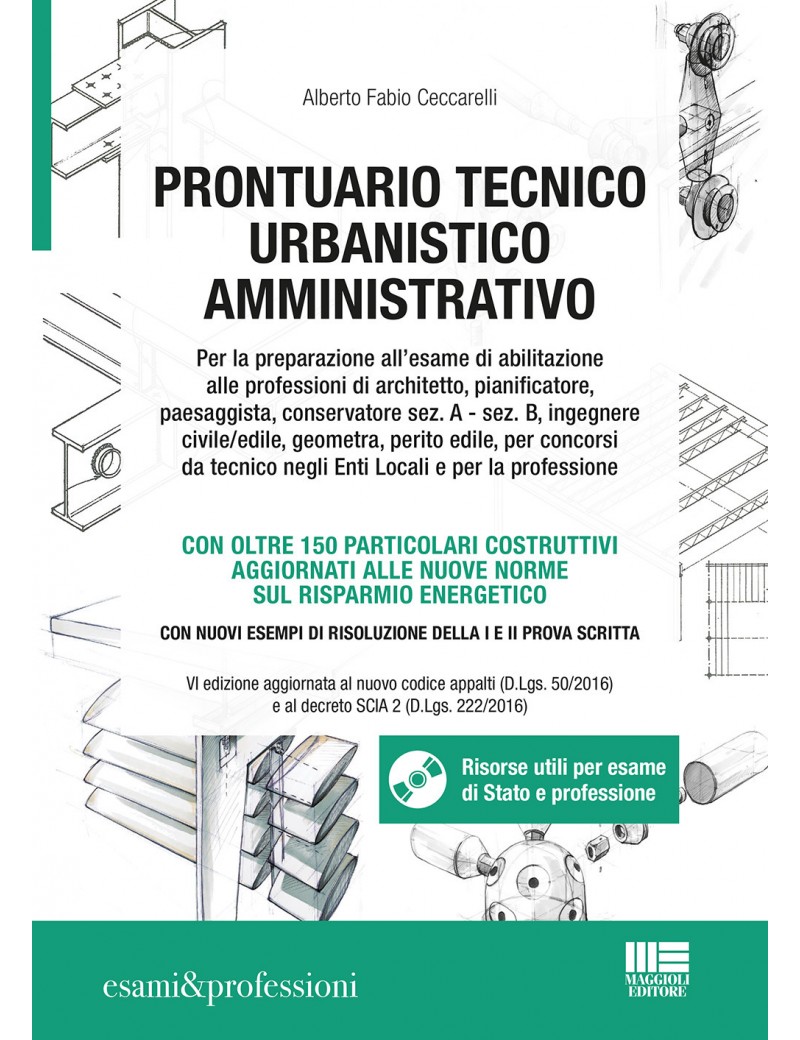 Alberto Fabio Ceccarelli

PRONTUARIO TECNICO URBANISTICO AMMINISTRATIVO

Per la preparazione all'esame di abilitazione alle professioni di architetto, pianificatore, paesaggista, conservatore sez. A - sez. B, ingegnere civile/edile, geometra, perito edile, per concorsi da tecnico negli Enti Locali e per la professione

CON OLTRE 150 PARTICOLARI COSTRUTTIVI AGGIORNATI ALLE NUOVE NORME SUL RISPARMIO ENERGETICO

CON NUOVI ESEMPI DI RISOLUZIONE DELLA I E II PROVA SCRITTA

VI edizione aggiornata al nuovo codice appalti (D.Lgs. 50/2016) e al decreto SCIA 2 (D.Lgs. 222/2016)

Risorse utili per esame di Stato e professione

esami&professioni

MAGGIOLI EDITORE